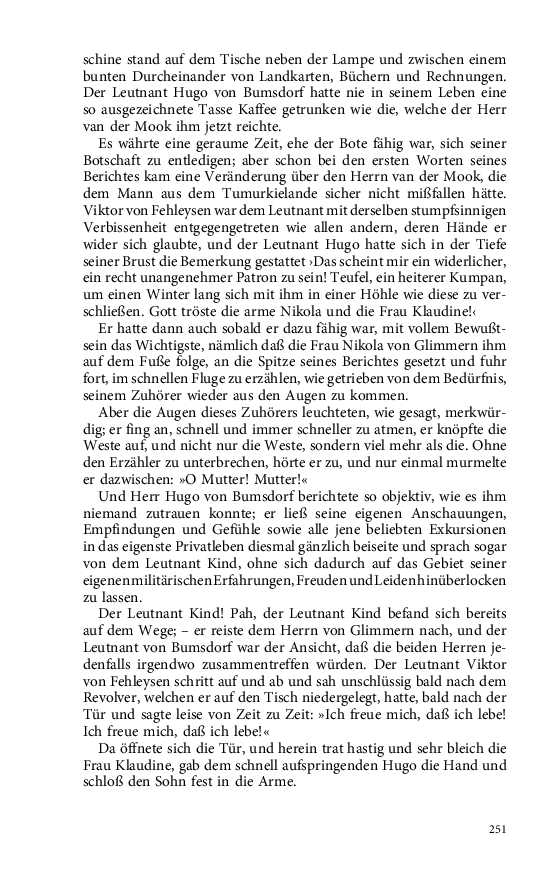 schine stand auf dem Tische neben der Lampe und zwischen einem bunten Durcheinander von Landkarten, Büchern und Rechnungen. Der Leutnant Hugo von Bumsdorf hatte nie in seinem Leben eine so ausgezeichnete Tasse Kaffee getrunken wie die, welche der Herr van der Mook ihm jetzt reichte.

Es währte eine geraume Zeit, ehe der Bote fähig war, sich seiner Botschaft zu entledigen; aber schon bei den ersten Worten seines Berichtes kam eine Veränderung über den Herrn van der Mook, die dem Mann aus dem Tumurkielande sicher nicht mißfallen hätte. Viktor von Fehleysen war dem Leutnant mit derselben stumpfsinnigen Verbissenheit entgegengetreten wie allen andern, deren Hände er wider sich glaubte, und der Leutnant Hugo hatte sich in der Tiefe seiner Brust die Bemerkung gestattet ›Das scheint mir ein widerlicher, ein recht unangenehmer Patron zu sein! Teufel, ein heiterer Kumpan, um einen Winter lang sich mit ihm in einer Höhle wie diese zu verschließen. Gott tröste die arme Nikola und die Frau Klaudine!‹

Er hatte dann auch sobald er dazu fähig war, mit vollem Bewußtsein das Wichtigste, nämlich daß die Frau Nikola von Glimmern ihm auf dem Fuße folge, an die Spitze seines Berichtes gesetzt und fuhr fort, im schnellen Fluge zu erzählen, wie getrieben von dem Bedürfnis, seinem Zuhörer wieder aus den Augen zu kommen.

Aber die Augen dieses Zuhörers leuchteten, wie gesagt, merkwürdig; er fing an, schnell und immer schneller zu atmen, er knöpfte die Weste auf, und nicht nur die Weste, sondern viel mehr als die. Ohne den Erzähler zu unterbrechen, hörte er zu, und nur einmal murmelte er dazwischen: »O Mutter! Mutter!«

Und Herr Hugo von Bumsdorf berichtete so objektiv, wie es ihm niemand zutrauen konnte; er ließ seine eigenen Anschauungen, Empfindungen und Gefühle sowie alle jene beliebten Exkursionen in das eigenste Privatleben diesmal gänzlich beiseite und sprach sogar von dem Leutnant Kind, ohne sich dadurch auf das Gebiet seiner eigenen militärischen Erfahrungen, Freuden und Leiden hinüberlocken zu lassen.

Der Leutnant Kind! Pah, der Leutnant Kind befand sich bereits auf dem Wege; – er reiste dem Herrn von Glimmern nach, und der Leutnant von Bumsdorf war der Ansicht, daß die beiden Herren jedenfalls irgendwo zusammentreffen würden. Der Leutnant Viktor von Fehleysen schritt auf und ab und sah unschlüssig bald nach dem Revolver, welchen er auf den Tisch niedergelegt, hatte, bald nach der Tür und sagte leise von Zeit zu Zeit: »Ich freue mich, daß ich lebe! Ich freue mich, daß ich lebe!«

Da öffnete sich die Tür, und herein trat hastig und sehr bleich die Frau Klaudine, gab dem schnell aufspringenden Hugo die Hand und schloß den Sohn fest in die Arme.

251